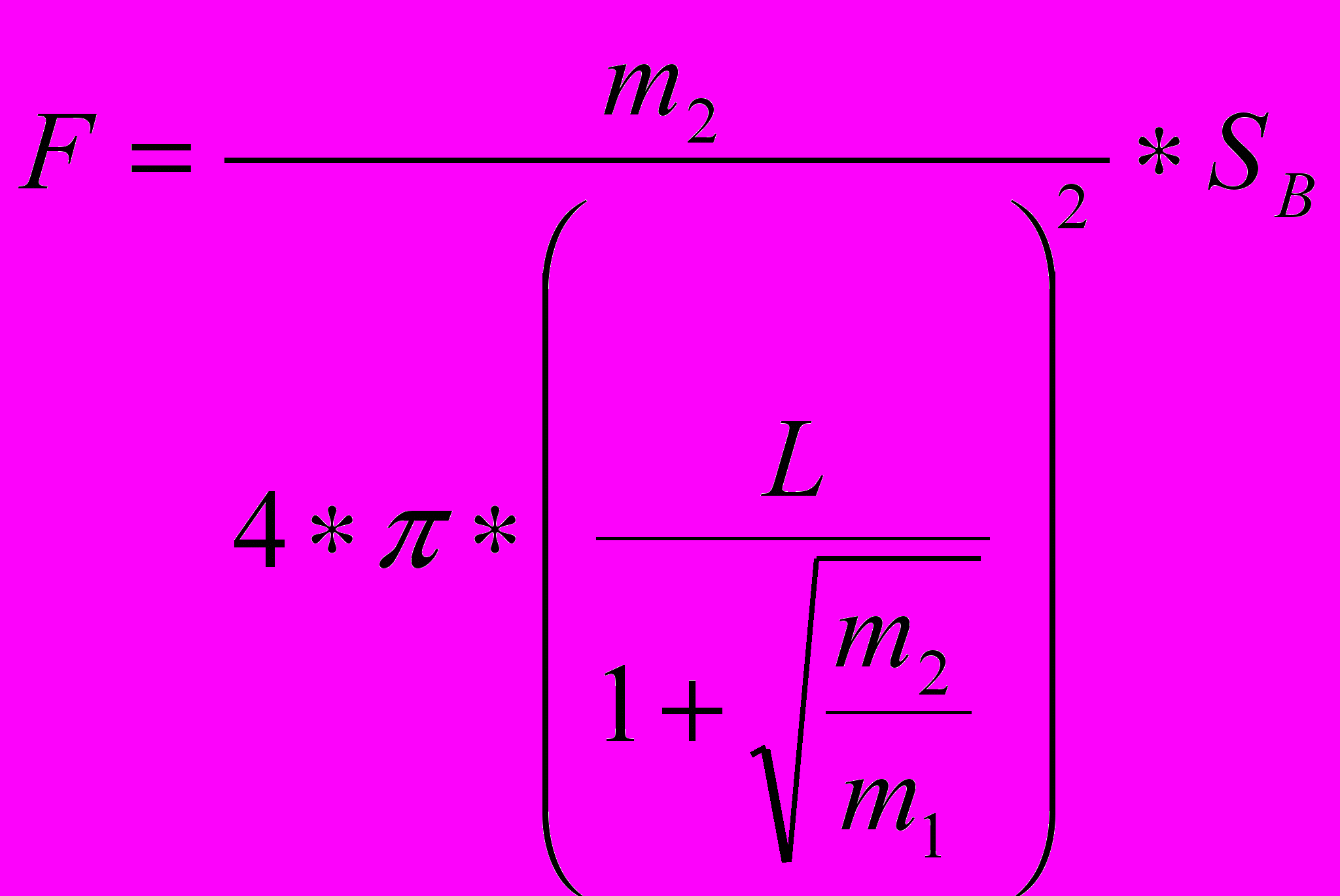 $F = \frac{m_2}{4 * \pi * \left( \frac{L}{1 + \sqrt{\frac{m_2}{m_1}}} \right)^2} * S_B$